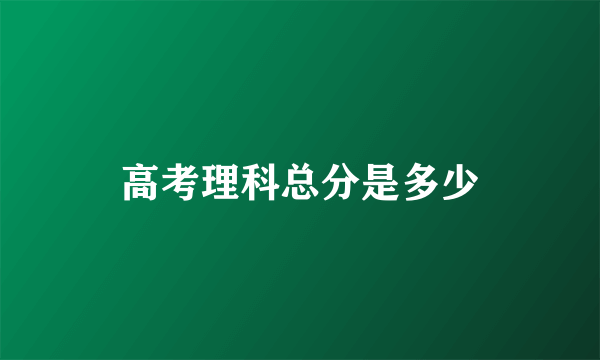 高考理科总分是多少